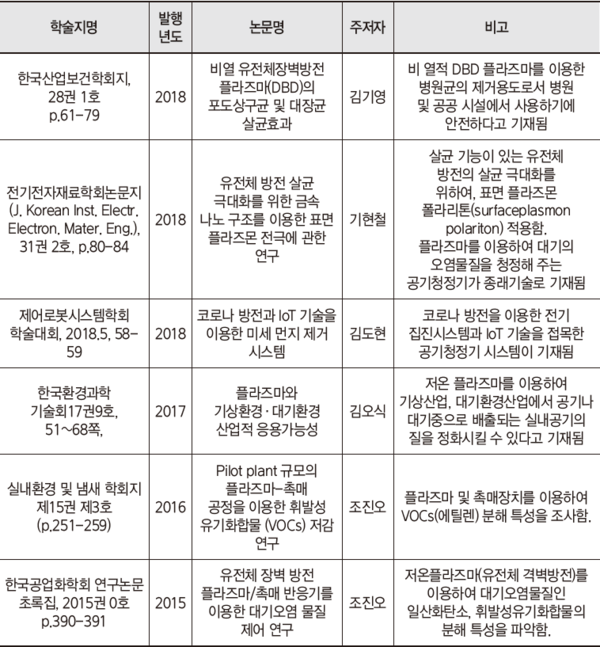 | 학술지명 | 발행년도 | 논문명 | 주저자 | 비고 |
|---|---|---|---|---|
| 한국산업보건학회지, 28권 1호 p.61-79 | 2018 | 비열 유전체장벽방전 플라즈마(DBD)의 포도상구균 및 대장균 살균효과 | 김기영 | 비 열적 DBD 플라즈마를 이용한 병원균의 제거용도로서 병원 및 공공 시설에서 사용하기에 안전하다고 기재됨 |
| 전기전자재료학회논문지 (J. Korean Inst. Electr. Electron. Mater. Eng.), 31권 2호, p.80-84 | 2018 | 유전체 방전 살균 극대화를 위한 금속 나노 구조를 이용한 표면 플라즈몬 전극에 관한 연구 | 기현철 | 살균 기능이 있는 유전체 방전의 살균 극대화를 위하여, 표면 플라즈몬 폴라리톤(surfaceplasmon polariton) 적용함. 플라즈마를 이용하여 대기의 오염물질을 청정해 주는 공기청정기가 종래기술로 기재됨 |
| 제어로봇시스템학회 학술대회, 2018.5, 58-59 | 2018 | 코로나 방전과 IoT 기술을 이용한 미세 먼지 제거 시스템 | 김도현 | 코로나 방전을 이용한 전기 집진시스템과 IoT 기술을 접목한 공기청정기 시스템이 기재됨 |
| 한국환경과학 기술회17권9호, 51~68쪽, | 2017 | 플라즈마와 기상환경·대기환경 산업적 응용가능성 | 김오식 | 저온 플라즈마를 이용하여 기상산업, 대기환경산업에서 공기나 대기중으로 배출되는 실내공기의 질을 정화시킬 수 있다고 기재됨 |
| 실내환경 및 냄새 학회지 제15권 제3호 (p.251-259) | 2016 | Pilot plant 규모의 플라즈마-촉매 공정을 이용한 휘발성 유기화합물 (VOCs) 저감 연구 | 조진오 | 플라즈마 및 촉매장치를 이용하여 VOCs(에틸렌) 분해 특성을 조사함. |
| 한국공업화학회 연구논문 초록집, 2015권 0호 p.390-391 | 2015 | 유전체 장벽 방전 플라즈마/촉매 반응기를 이용한 대기오염 물질 제어 연구 | 조진오 | 저온플라즈마(유전체 격벽방전)를 이용하여 대기오염물질인 일산화탄소, 휘발성유기화합물의 분해 특성을 파악함. |